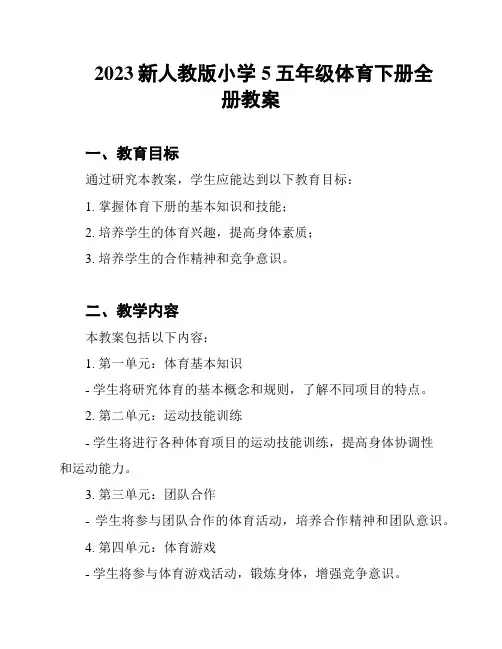 2023 新人教版小学 5 五年级体育下册全册教案

一、教育目标

通过研究本教案，学生应能达到以下教育目标：

1. 掌握体育下册的基本知识和技能；

2. 培养学生的体育兴趣，提高身体素质；

3. 培养学生的合作精神和竞争意识。

二、教学内容

本教案包括以下内容：

1. 第一单元：体育基本知识

- 学生将研究体育的基本概念和规则，了解不同项目的特点。

2. 第二单元：运动技能训练

- 学生将进行各种体育项目的运动技能训练，提高身体协调性和运动能力。

3. 第三单元：团队合作

- 学生将参与团队合作的体育活动，培养合作精神和团队意识。

4. 第四单元：体育游戏

- 学生将参与体育游戏活动，锻炼身体，增强竞争意识。